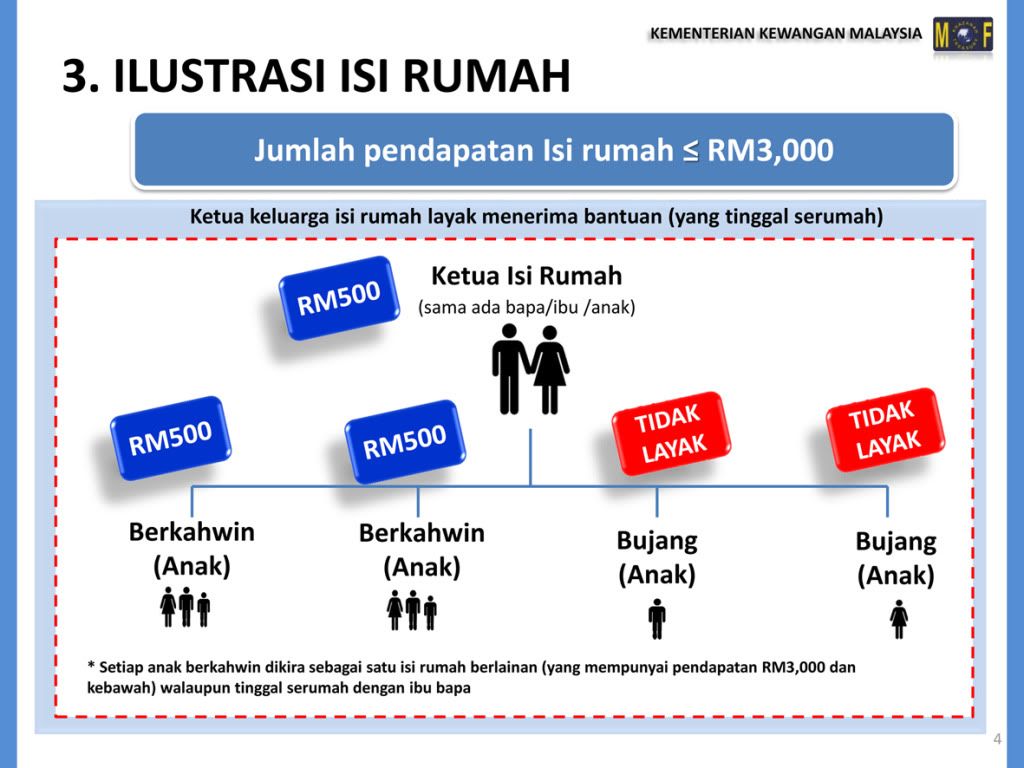 KEMENTERIAN KEWANGAN MALAYSIA

MOF

3. ILUSTRASI ISI RUMAH

Jumlah pendapatan Isi rumah ≤ RM3,000

Ketua keluarga isi rumah layak menerima bantuan (yang tinggal serumah)

RM500

Ketua Isi Rumah
(sama ada bapa/ibu /anak)

RM500

RM500

TIDAK LAYAK

TIDAK LAYAK

Berkahwin (Anak)

Berkahwin (Anak)

Bujang (Anak)

Bujang (Anak)

* Setiap anak berkahwin dikira sebagai satu isi rumah berlainan (yang mempunyai pendapatan RM3,000 dan kebawah) walaupun tinggal serumah dengan ibu bapa

4